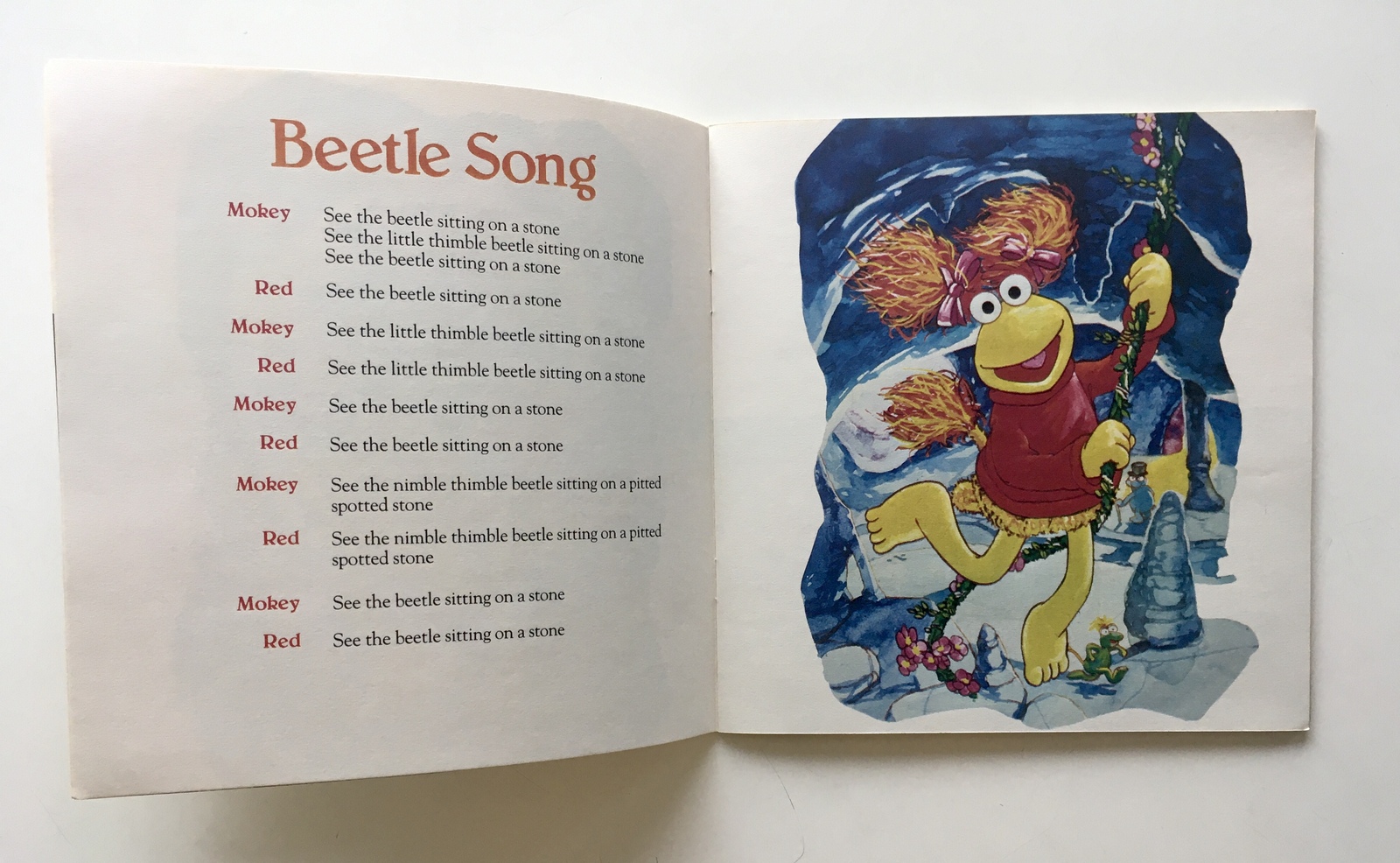 Beetle Song

Mokey See the beetle sitting on a stone
See the little thimble beetle sitting on a stone
See the beetle sitting on a stone

Red See the beetle sitting on a stone

Mokey See the little thimble beetle sitting on a stone

Red See the little thimble beetle sitting on a stone

Mokey See the beetle sitting on a stone

Red See the beetle sitting on a stone

Mokey See the nimble thimble beetle sitting on a pitted spotted stone

Red See the nimble thimble beetle sitting on a pitted spotted stone

Mokey See the beetle sitting on a stone

Red See the beetle sitting on a stone